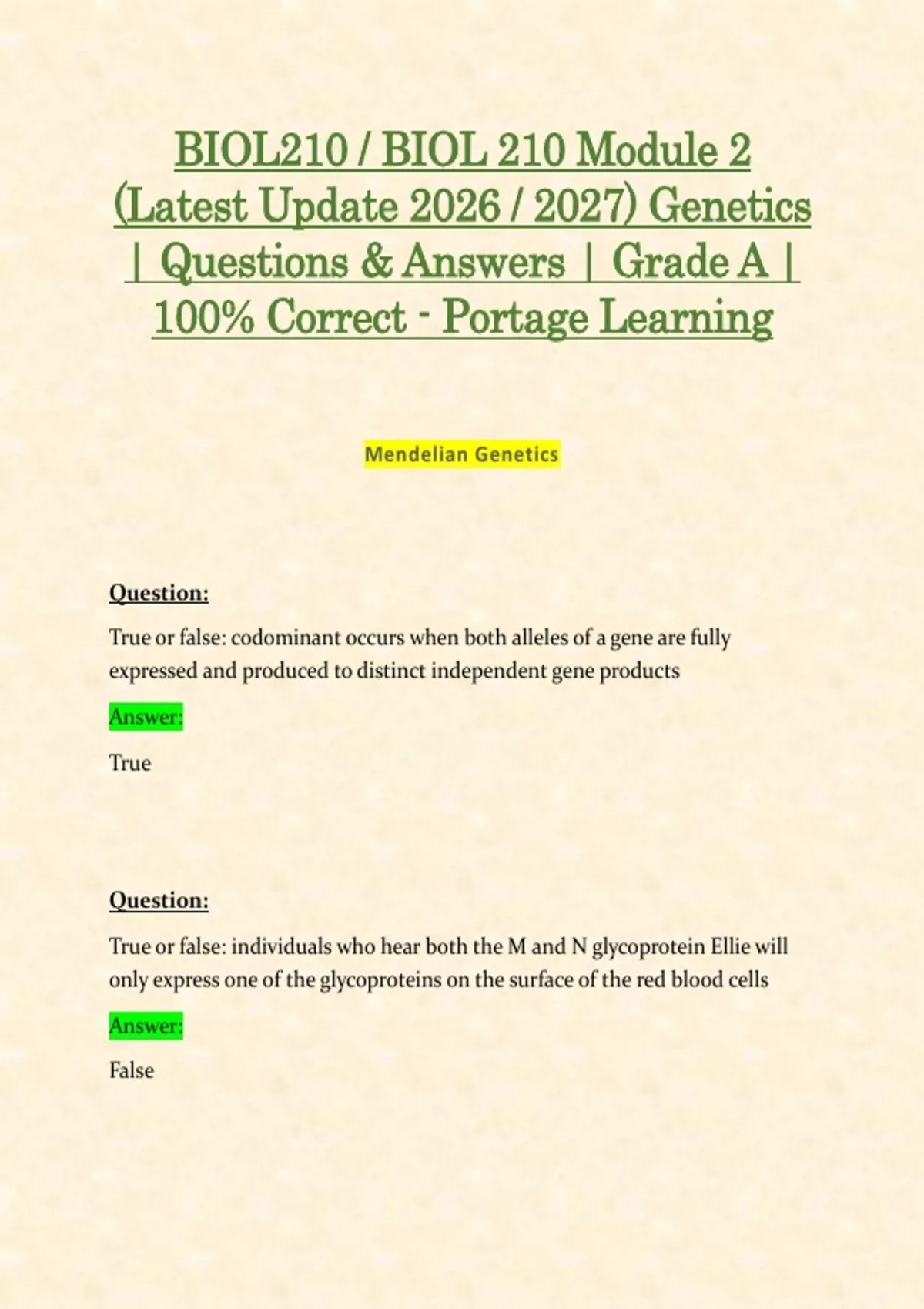 BIOL210 / BIOL 210 Module 2 (Latest Update 2026 / 2027) Genetics | Questions & Answers | Grade A | 100% Correct - Portage Learning

Mendelian Genetics

Question:

True or false: codominant occurs when both alleles of a gene are fully expressed and produced to distinct independent gene products

Answer:

True

Question:

True or false: individuals who hear both the M and N glycoprotein Ellie will only express one of the glycoproteins on the surface of the red blood cells

Answer:

False